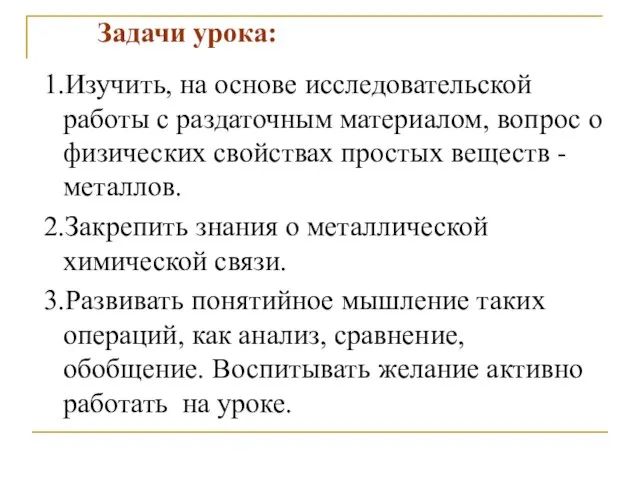 Задачи урока:

1.Изучить, на основе исследовательской работы с раздаточным материалом, вопрос о физических свойствах простых веществ - металлов.

2.Закрепить знания о металлической химической связи.

3.Развивать понятийное мышление таких операций, как анализ, сравнение, обобщение. Воспитывать желание активно работать на уроке.